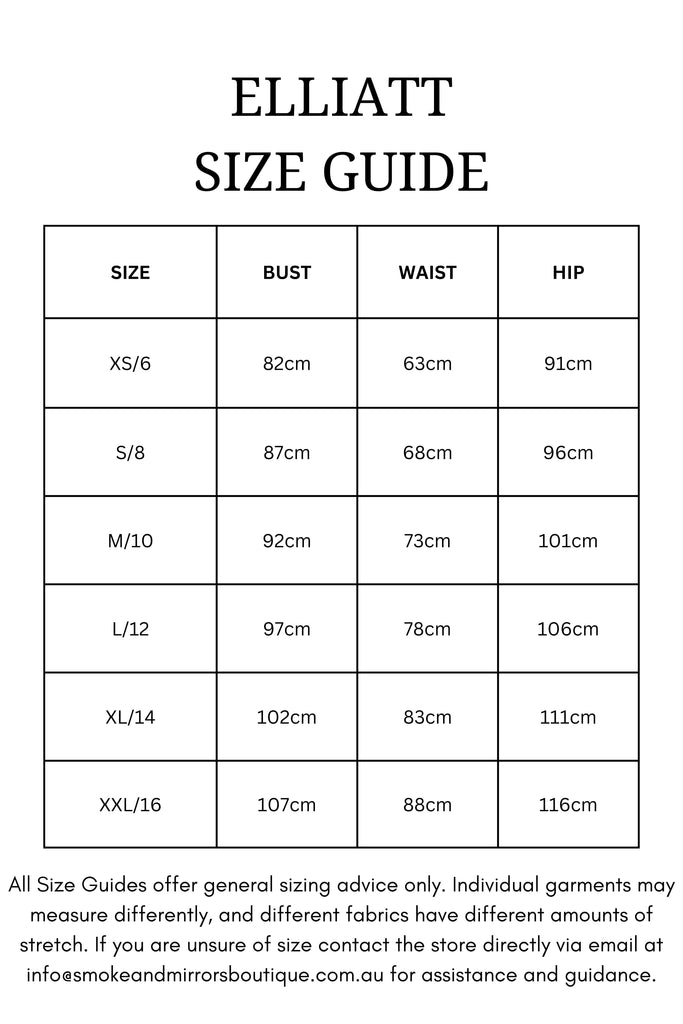 ELLIATT
SIZE GUIDE

| SIZE | BUST | WAIST | HIP |
|---|---|---|---|
| XS/6 | 82cm | 63cm | 91cm |
| S/8 | 87cm | 68cm | 96cm |
| M/10 | 92cm | 73cm | 101cm |
| L/12 | 97cm | 78cm | 106cm |
| XL/14 | 102cm | 83cm | 111cm |
| XXL/16 | 107cm | 88cm | 116cm |

All Size Guides offer general sizing advice only. Individual garments may measure differently, and different fabrics have different amounts of stretch. If you are unsure of size contact the store directly via email at info@smokeandmirrorsboutique.com.au for assistance and guidance.